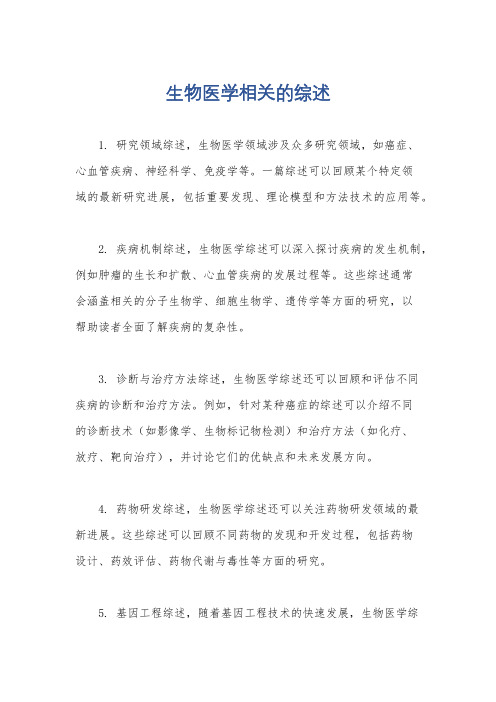 生物医学相关的综述

1. 研究领域综述，生物医学领域涉及众多研究领域，如癌症、心血管疾病、神经科学、免疫学等。一篇综述可以回顾某个特定领域的最新研究进展，包括重要发现、理论模型和方法技术的应用等。

2. 疾病机制综述，生物医学综述可以深入探讨疾病的发生机制，例如肿瘤的生长和扩散、心血管疾病的发展过程等。这些综述通常会涵盖相关的分子生物学、细胞生物学、遗传学等方面的研究，以帮助读者全面了解疾病的复杂性。

3. 诊断与治疗方法综述，生物医学综述还可以回顾和评估不同疾病的诊断和治疗方法。例如，针对某种癌症的综述可以介绍不同的诊断技术（如影像学、生物标记物检测）和治疗方法（如化疗、放疗、靶向治疗），并讨论它们的优缺点和未来发展方向。

4. 药物研发综述，生物医学综述还可以关注药物研发领域的最新进展。这些综述可以回顾不同药物的发现和开发过程，包括药物设计、药效评估、药物代谢与毒性等方面的研究。

5. 基因工程综述，随着基因工程技术的快速发展，生物医学综